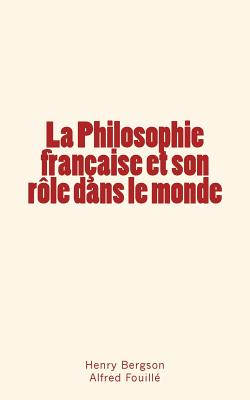 La Philosophie française et son rôle dans le monde

Henry Bergson
Alfred Fouillé